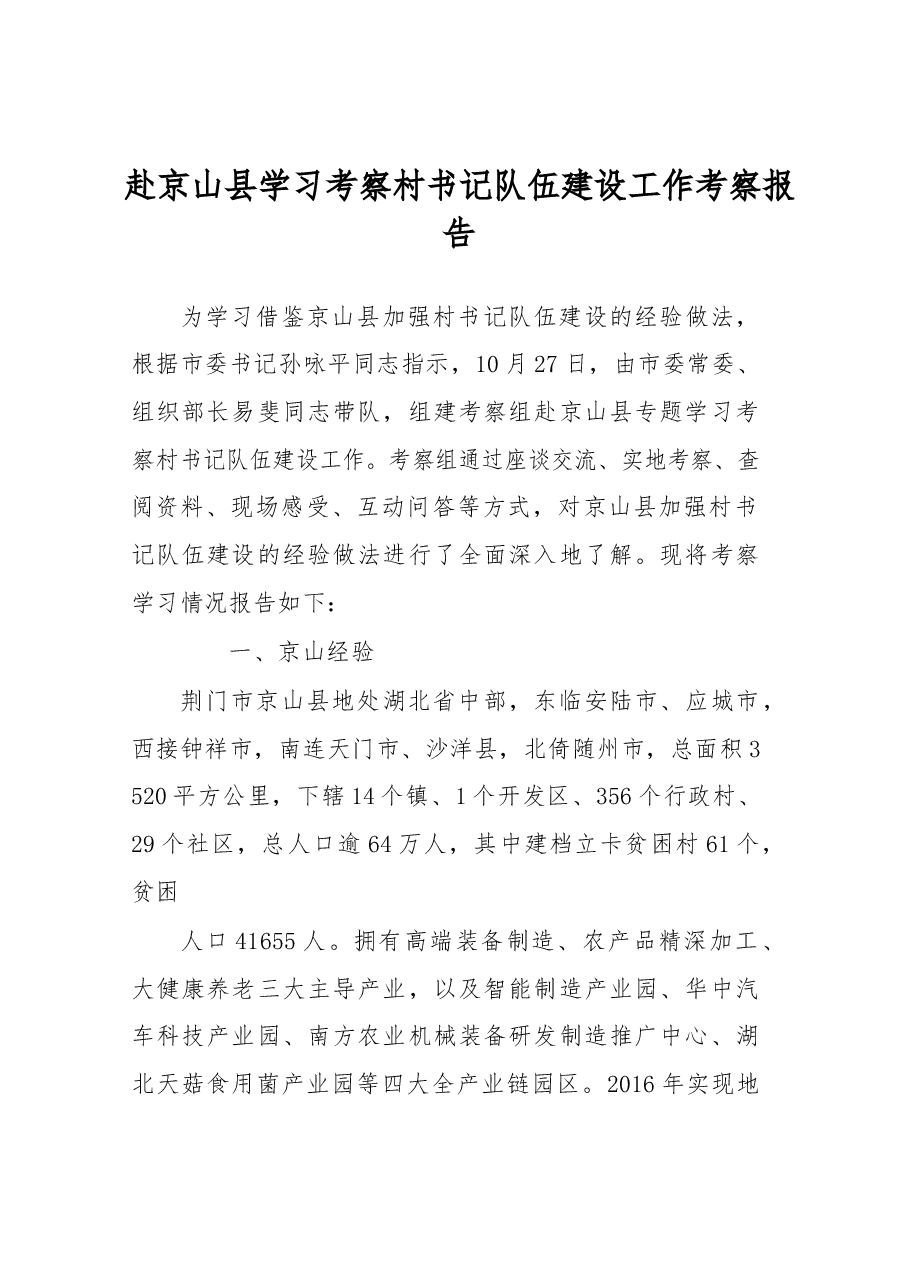 赴京山县学习考察村书记队伍建设工作考察报告

为学习借鉴京山县加强村书记队伍建设的经验做法，根据市委书记孙咏平同志指示，10月27日，由市委常委、组织部长易斐同志带队，组建考察组赴京山县专题学习考察村书记队伍建设工作。考察组通过座谈交流、实地考察、查阅资料、现场感受、互动问答等方式，对京山县加强村书记队伍建设的经验做法进行了全面深入地了解。现将考察学习情况报告如下：

一、京山经验

荆门市京山县地处湖北省中部，东临安陆市、应城市，西接钟祥市，南连天门市、沙洋县，北倚随州市，总面积3520平方公里，下辖14个镇、1个开发区、356个行政村、29个社区，总人口逾64万人，其中建档立卡贫困村61个，贫困

人口41655人。拥有高端装备制造、农产品精深加工、大健康养老三大主导产业，以及智能制造产业园、华中汽车科技产业园、南方农业机械装备研发制造推广中心、湖北天菇食用菌产业园等四大全产业链园区。2016年实现地